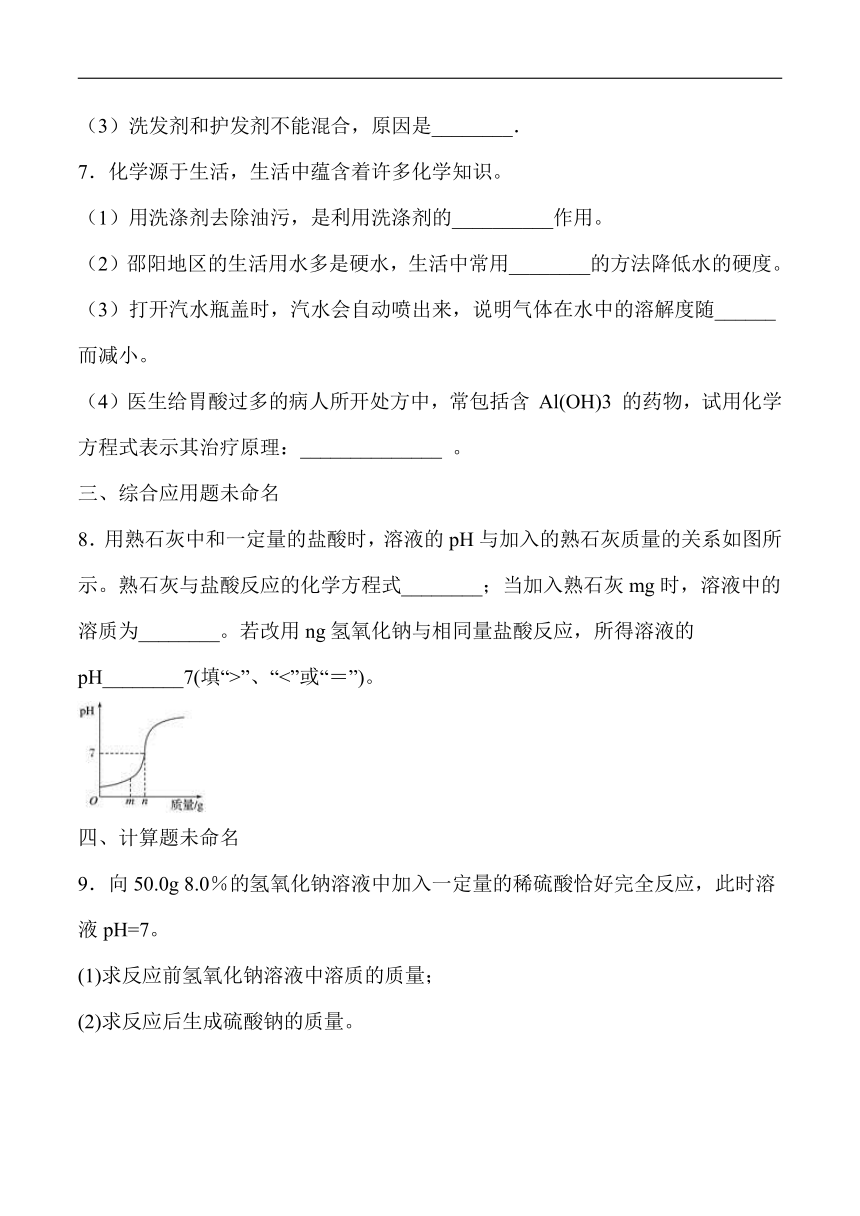 （3）洗发剂和护发剂不能混合，原因是________.

7．化学源于生活，生活中蕴含着许多化学知识。

（1）用洗涤剂去除油污，是利用洗涤剂的__________作用。

（2）邵阳地区的生活用水多是硬水，生活中常用________的方法降低水的硬度。

（3）打开汽水瓶盖时，汽水会自动喷出来，说明气体在水中的溶解度随______而减小。

（4）医生给胃酸过多的病人所开处方中，常包括含 Al(OH)3 的药物，试用化学方程式表示其治疗原理：______________ 。

三、综合应用题未命名

8．用熟石灰中和一定量的盐酸时，溶液的 pH 与加入的熟石灰质量的关系如图所示。熟石灰与盐酸反应的化学方程式________；当加入熟石灰 mg 时，溶液中的溶质为________。若改用 ng 氢氧化钠与相同量盐酸反应，所得溶液的 pH________7(填“>”、“<”或“＝”)。

pH
7
O m n 质量/g

四、计算题未命名

9．向 50.0g 8.0％的氢氧化钠溶液中加入一定量的稀硫酸恰好完全反应，此时溶液 pH=7。

(1)求反应前氢氧化钠溶液中溶质的质量；

(2)求反应后生成硫酸钠的质量。